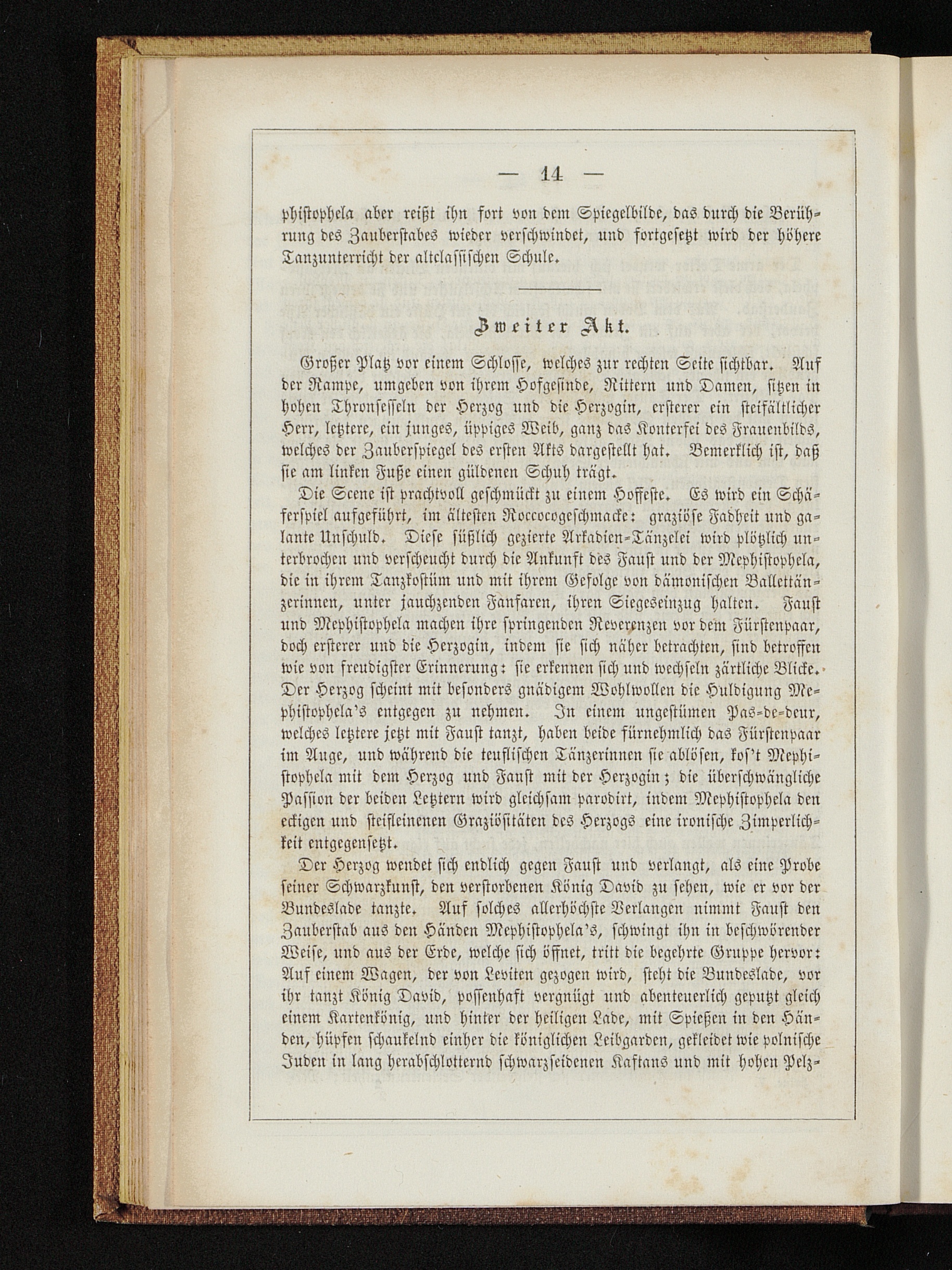 — 14 —

phistophela aber reißt ihn fort von dem Spiegelbilde, das durch die Berührung des Zauberstabes wieder verschwindet, und fortgesetzt wird der höhere Tanzunterricht der altclassischen Schule.

Zweiter Akt.

Großer Platz vor einem Schlosse, welches zur rechten Seite sichtbar. Auf der Rampe, umgeben von ihrem Hofgesinde, Rittern und Damen, sitzen in hohen Thronsesseln der Herzog und die Herzogin, ersterer ein steifältlicher Herr, letztere, ein junges, üppiges Weib, ganz das Konterfei des Frauenbilds, welches der Zauberspiegel des ersten Akts dargestellt hat. Bemerklich ist, daß sie am linken Fuße einen güldenen Schuh trägt.

Die Scene ist prachtvoll geschmückt zu einem Hoffeste. Es wird ein Schäferspiel aufgeführt, im ältesten Roccocogeschmacke: graziöse Fadheit und galante Unschuld. Diese süßlich gezierte Arkadien-Tänzelei wird plötzlich unterbrochen und verscheucht durch die Ankunft des Faust und der Mephistophela, die in ihrem Tanzkostüm und mit ihrem Gefolge von dämonischen Ballettänzerinnen, unter jauchzenden Fanfaren, ihren Siegeseinzug halten. Faust und Mephistophela machen ihre springenden Reverenzen vor dem Fürstenpaar, doch ersterer und die Herzogin, indem sie sich näher betrachten, sind betroffen wie von freudigster Erinnerung: sie erkennen sich und wechseln zärtliche Blicke. Der Herzog scheint mit besonders gnädigem Wohlwollen die Huldigung Mephistophela's entgegen zu nehmen. In einem ungestümen Pas-de-deux, welches letztere jetzt mit Faust tanzt, haben beide fürnehmlich das Fürstenpaar im Auge, und während die teuflischen Tänzerinnen sie ablösen, kos't Mephistophela mit dem Herzog und Faust mit der Herzogin; die überschwängliche Passion der beiden Letztern wird gleichsam parodirt, indem Mephistophela den eckigen und steifleinenen Graziösitäten des Herzogs eine ironische Zimperlichkeit entgegensetzt.

Der Herzog wendet sich endlich gegen Faust und verlangt, als eine Probe seiner Schwarzkunst, den verstorbenen König David zu sehen, wie er vor der Bundeslade tanzte. Auf solches allerhöchste Verlangen nimmt Faust den Zauberstab aus den Händen Mephistophela's, schwingt ihn in beschwörender Weise, und aus der Erde, welche sich öffnet, tritt die begehrte Gruppe hervor: Auf einem Wagen, der von Leviten gezogen wird, steht die Bundeslade, vor ihr tanzt König David, possenhaft vergnügt und abenteuerlich geputzt gleich einem Kartenkönig, und hinter der heiligen Lade, mit Spießen in den Händen, hüpfen schaukelnd einher die königlichen Leibgarden, gekleidet wie polnische Juden in lang herabschlotternd schwarzseidenen Kaftans und mit hohen Pelz-